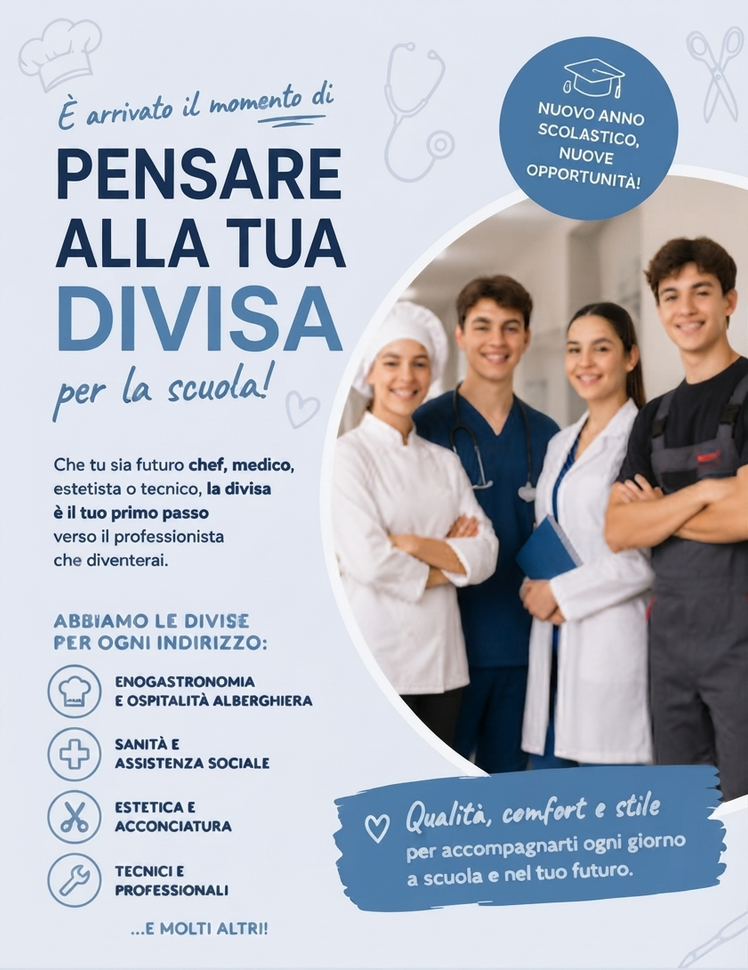 È arrivato il momento di

PENSARE
ALLA TUA
DIVISA
per la scuola!

NUOVO ANNO SCOLASTICO, NUOVE OPPORTUNITÀ!

Che tu sia futuro chef, medico, estetista o tecnico, la divisa è il tuo primo passo verso il professionista che diventerai.

ABBIAMO LE DIVISE
PER OGNI INDIRIZZO:

ENOGASTRONOMIA
E OSPITALITÀ ALBERGHIERA

SANITÀ E
ASSISTENZA SOCIALE

ESTETICA E
ACCONCIATURA

TECNICI E
PROFESSIONALI

...E MOLTI ALTRI!

Qualità, comfort e stile
per accompagnarti ogni giorno a scuola e nel tuo futuro.